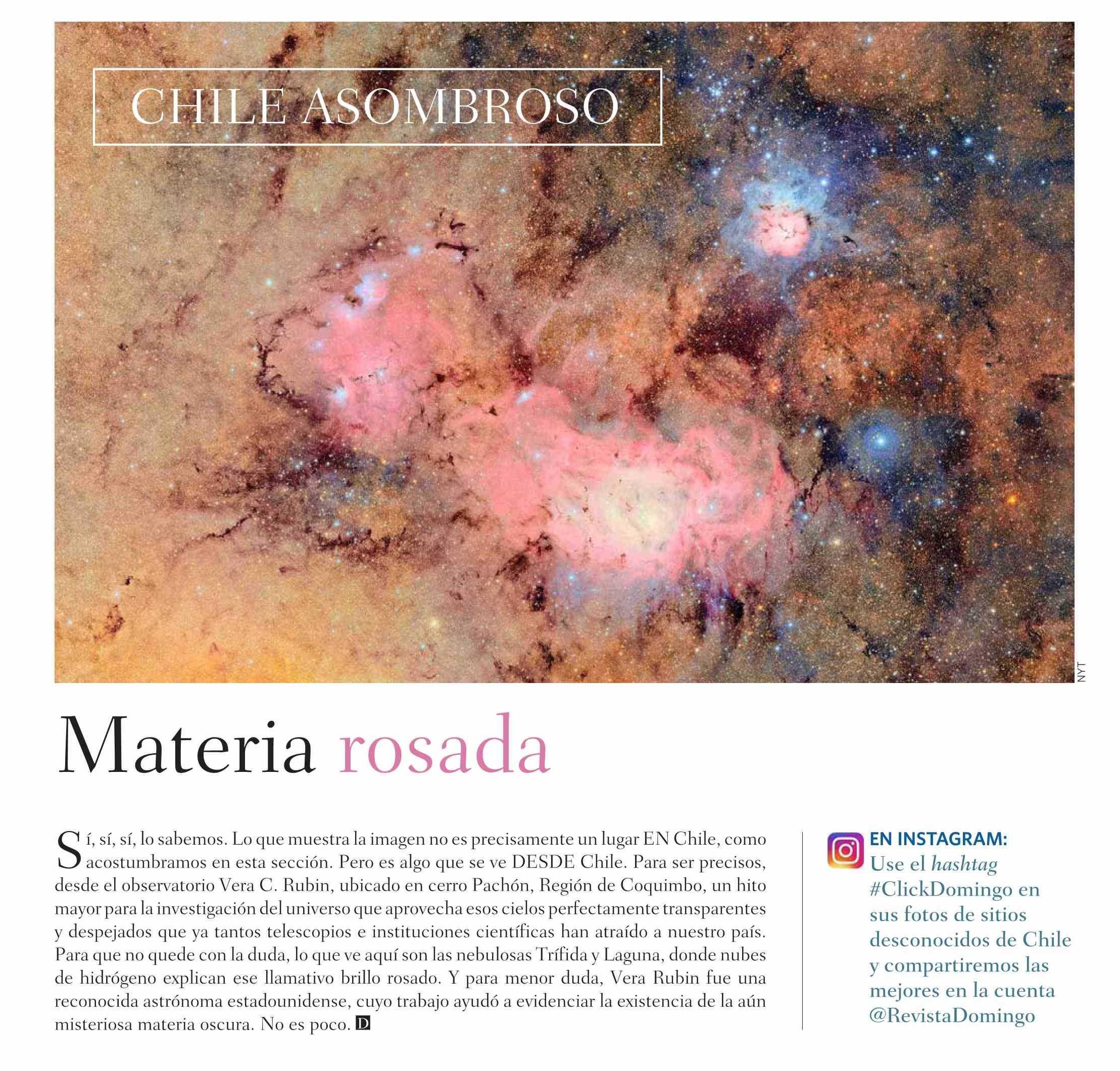 CHILE ASOMBROSO

NYT

Materia rosada

Sí, sí, sí, lo sabemos. Lo que muestra la imagen no es precisamente un lugar EN Chile, como acostumbramos en esta sección. Pero es algo que se ve DESDE Chile. Para ser precisos, desde el observatorio Vera C. Rubin, ubicado en cerro Pachón, Región de Coquimbo, un hito mayor para la investigación del universo que aprovecha esos cielos perfectamente transparentes y despejados que ya tantos telescopios e instituciones científicas han atraído a nuestro país. Para que no quede con la duda, lo que ve aquí son las nebulosas Trífida y Laguna, donde nubes de hidrógeno explican ese llamativo brillo rosado. Y para menor duda, Vera Rubin fue una reconocida astrónoma estadounidense, cuyo trabajo ayudó a evidenciar la existencia de la aún misteriosa materia oscura. No es poco. D

EN INSTAGRAM:
Use el hashtag #ClickDomingo en sus fotos de sitios desconocidos de Chile y compartiremos las mejores en la cuenta @RevistaDomingo